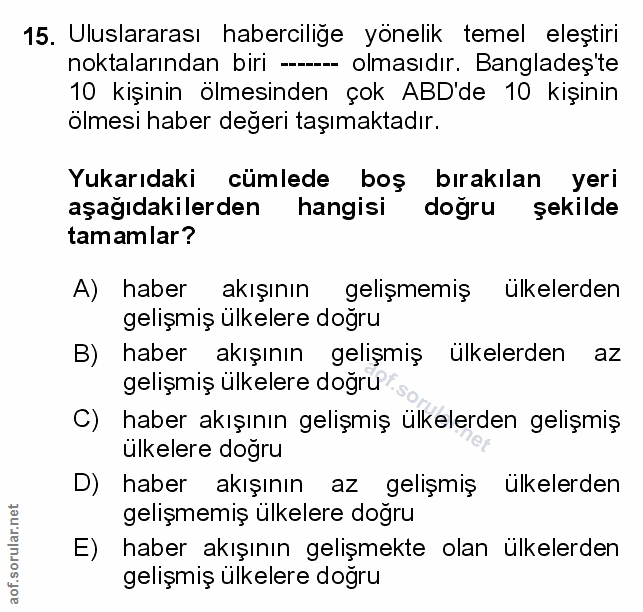 15. Uluslararası haberciliğe yönelik temel eleştiri noktalarından biri ------- olmasıdır. Bangladeş'te 10 kişinin ölmesinden çok ABD'de 10 kişinin ölmesi haber değeri taşımaktadır.

Yukarıdaki cümlede boş bırakılan yeri aşağıdakilerden hangisi doğru şekilde tamamlar?

A) haber akışının gelişmemiş ülkelerden gelişmiş ülkelere doğru

B) haber akışının gelişmiş ülkelerden az gelişmiş ülkelere doğru

C) haber akışının gelişmiş ülkelerden gelişmiş ülkelere doğru

D) haber akışının az gelişmiş ülkelerden gelişmemiş ülkelere doğru

E) haber akışının gelişmekte olan ülkelerden gelişmiş ülkelere doğru

aof.sorular.net

aof.sorular.net